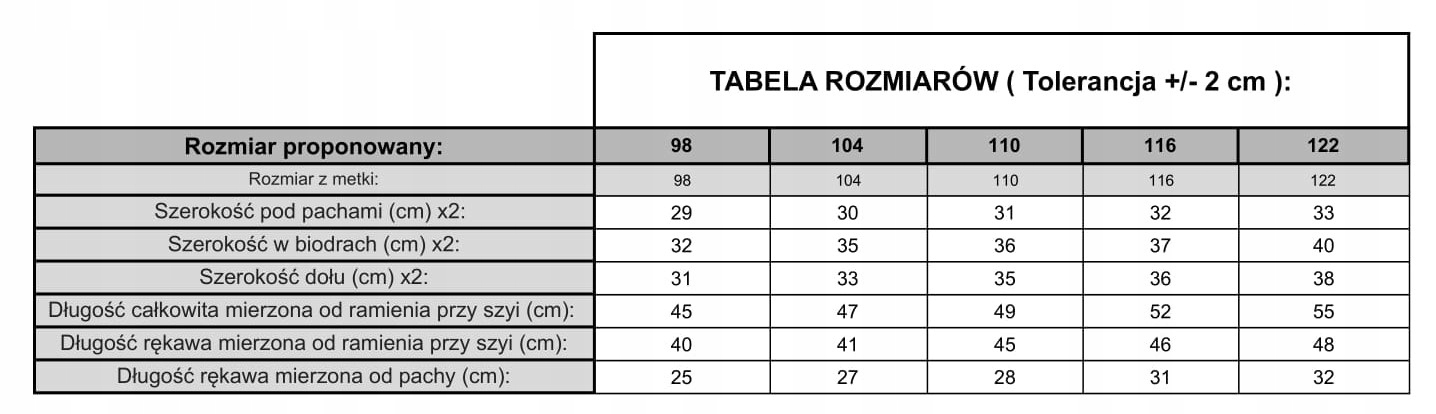 TABELA ROZMIARÓW ( Tolerancja +/- 2 cm ):

| Rozmiar proponowany: | 98 | 104 | 110 | 116 | 122 |
|---|---|---|---|---|---|
| Rozmiar z metki: | 98 | 104 | 110 | 116 | 122 |
| Szerokość pod pachami (cm) x2: | 29 | 30 | 31 | 32 | 33 |
| Szerokość w biodrach (cm) x2: | 32 | 35 | 36 | 37 | 40 |
| Szerokość dołu (cm) x2: | 31 | 33 | 35 | 36 | 38 |
| Długość całkowita mierzona od ramienia przy szyi (cm): | 45 | 47 | 49 | 52 | 55 |
| Długość rękawa mierzona od ramienia przy szyi (cm): | 40 | 41 | 45 | 46 | 48 |
| Długość rękawa mierzona od pachy (cm): | 25 | 27 | 28 | 31 | 32 |